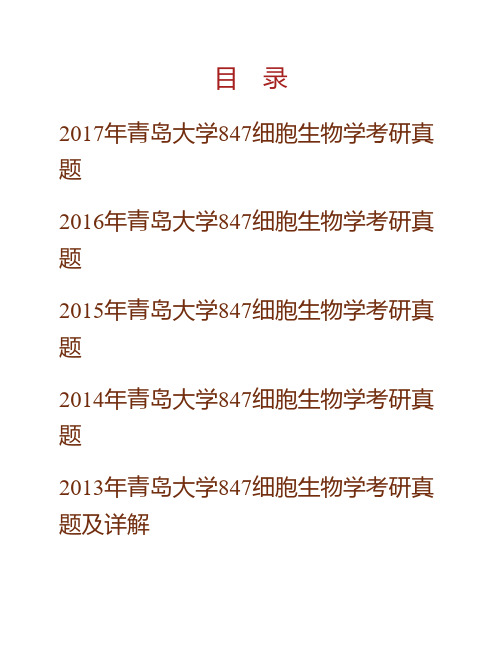 目　录

2017年青岛大学847细胞生物学考研真题

2016年青岛大学847细胞生物学考研真题

2015年青岛大学847细胞生物学考研真题

2014年青岛大学847细胞生物学考研真题

2013年青岛大学847细胞生物学考研真题及详解